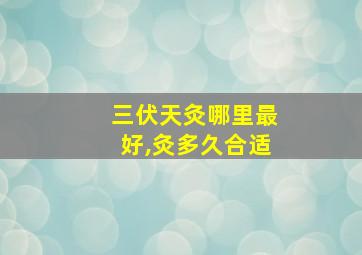 三伏天灸哪里最好,灸多久合适